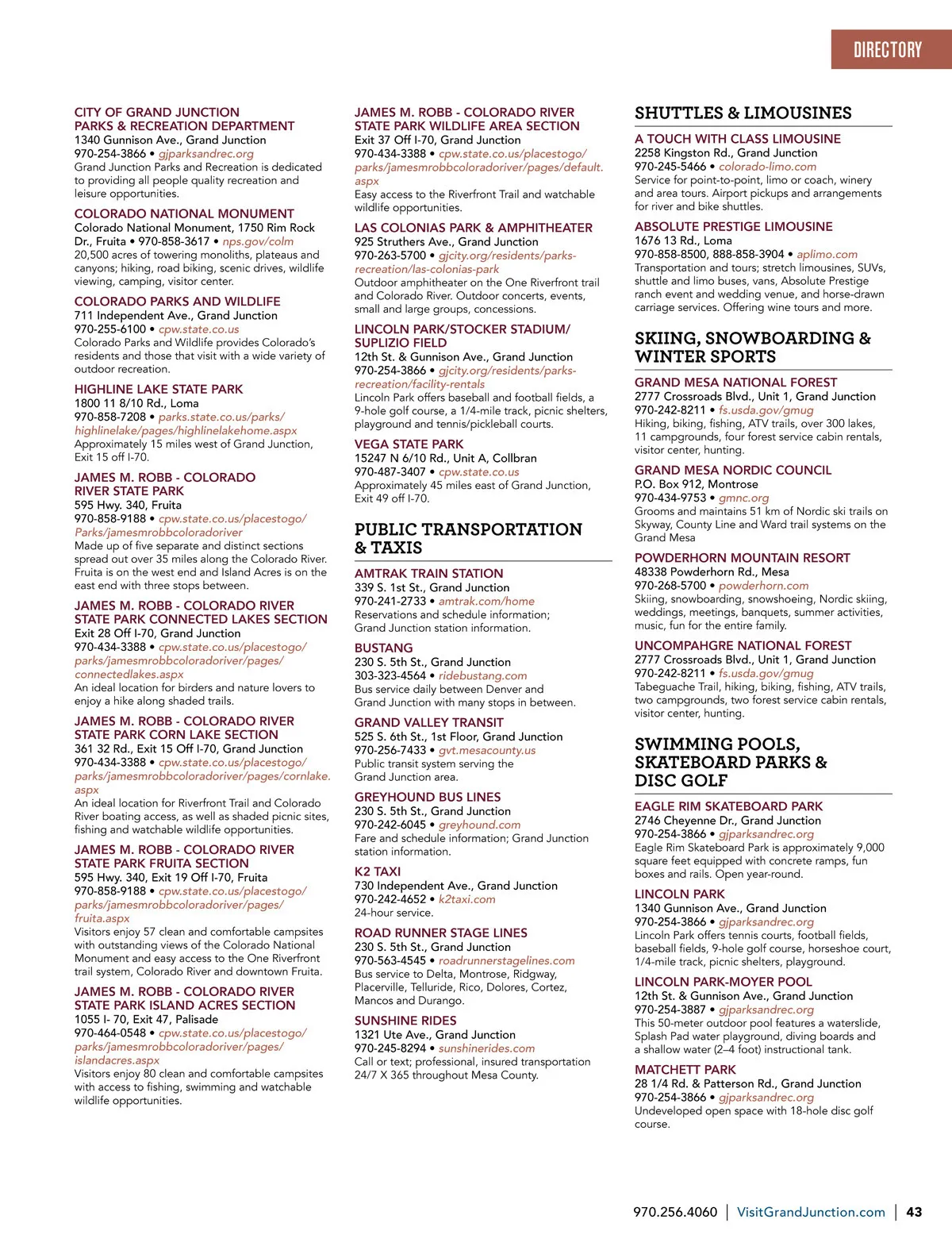 DIRECTORY

CITY OF GRAND JUNCTION PARKS & RECREATION DEPARTMENT
1340 Gunnison Ave., Grand Junction
970-254-3866 • gjparksandrec.org
Grand Junction Parks and Recreation is dedicated to providing all people quality recreation and leisure opportunities.

COLORADO NATIONAL MONUMENT
Colorado National Monument, 1750 Rim Rock Dr., Fruita • 970-858-3617 • nps.gov/colm
20,500 acres of towering monoliths, plateaus and canyons; hiking, road biking, scenic drives, wildlife viewing, camping, visitor center.

COLORADO PARKS AND WILDLIFE
711 Independent Ave., Grand Junction
970-255-6100 • cpw.state.co.us
Colorado Parks and Wildlife provides Colorado's residents and those that visit with a wide variety of outdoor recreation.

HIGHLINE LAKE STATE PARK
1800 11 8/10 Rd., Loma
970-858-7208 • parks.state.co.us/parks/highlinelake/pages/highlinelakehome.aspx
Approximately 15 miles west of Grand Junction, Exit 15 off I-70.

JAMES M. ROBB - COLORADO RIVER STATE PARK
595 Hwy. 340, Fruita
970-858-9188 • cpw.state.co.us/placestogo/Parks/jamesmrobbcoloradoriver
Made up of five separate and distinct sections spread out over 35 miles along the Colorado River. Fruita is on the west end and Island Acres is on the east end with three stops between.

JAMES M. ROBB - COLORADO RIVER STATE PARK CONNECTED LAKES SECTION
Exit 28 Off I-70, Grand Junction
970-434-3388 • cpw.state.co.us/placestogo/parks/jamesmrobbcoloradoriver/pages/connectedlakes.aspx
An ideal location for birders and nature lovers to enjoy a hike along shaded trails.

JAMES M. ROBB - COLORADO RIVER STATE PARK CORN LAKE SECTION
361 32 Rd., Exit 15 Off I-70, Grand Junction
970-434-3388 • cpw.state.co.us/placestogo/parks/jamesmrobbcoloradoriver/pages/cornlake.aspx
An ideal location for Riverfront Trail and Colorado River boating access, as well as shaded picnic sites, fishing and watchable wildlife opportunities.

JAMES M. ROBB - COLORADO RIVER STATE PARK FRUITA SECTION
595 Hwy. 340, Exit 19 Off I-70, Fruita
970-858-9188 • cpw.state.co.us/placestogo/parks/jamesmrobbcoloradoriver/pages/fruita.aspx
Visitors enjoy 57 clean and comfortable campsites with outstanding views of the Colorado National Monument and easy access to the One Riverfront trail system, Colorado River and downtown Fruita.

JAMES M. ROBB - COLORADO RIVER STATE PARK ISLAND ACRES SECTION
1055 I- 70, Exit 47, Palisade
970-464-0548 • cpw.state.co.us/placestogo/parks/jamesmrobbcoloradoriver/pages/islandacres.aspx
Visitors enjoy 80 clean and comfortable campsites with access to fishing, swimming and watchable wildlife opportunities.

JAMES M. ROBB - COLORADO RIVER STATE PARK WILDLIFE AREA SECTION
Exit 37 Off I-70, Grand Junction
970-434-3388 • cpw.state.co.us/placestogo/parks/jamesmrobbcoloradoriver/pages/default.aspx
Easy access to the Riverfront Trail and watchable wildlife opportunities.

LAS COLONIAS PARK & AMPHITHEATER
925 Struthers Ave., Grand Junction
970-263-5700 • gjcity.org/residents/parks-recreation/las-colonias-park
Outdoor amphitheater on the One Riverfront trail and Colorado River. Outdoor concerts, events, small and large groups, concessions.

LINCOLN PARK/STOCKER STADIUM/SUPLIZIO FIELD
12th St. & Gunnison Ave., Grand Junction
970-254-3866 • gjcity.org/residents/parks-recreation/facility-rentals
Lincoln Park offers baseball and football fields, a 9-hole golf course, a 1/4-mile track, picnic shelters, playground and tennis/pickleball courts.

VEGA STATE PARK
15247 N 6/10 Rd., Unit A, Collbran
970-487-3407 • cpw.state.co.us
Approximately 45 miles east of Grand Junction, Exit 49 off I-70.

PUBLIC TRANSPORTATION & TAXIS

AMTRAK TRAIN STATION
339 S. 1st St., Grand Junction
970-241-2733 • amtrak.com/home
Reservations and schedule information; Grand Junction station information.

BUSTANG
230 S. 5th St., Grand Junction
303-323-4564 • ridebustang.com
Bus service daily between Denver and Grand Junction with many stops in between.

GRAND VALLEY TRANSIT
525 S. 6th St., 1st Floor, Grand Junction
970-256-7433 • gvt.mesacounty.us
Public transit system serving the Grand Junction area.

GREYHOUND BUS LINES
230 S. 5th St., Grand Junction
970-242-6045 • greyhound.com
Fare and schedule information; Grand Junction station information.

K2 TAXI
730 Independent Ave., Grand Junction
970-242-4652 • k2taxi.com
24-hour service.

ROAD RUNNER STAGE LINES
230 S. 5th St., Grand Junction
970-563-4545 • roadrunnerstagelines.com
Bus service to Delta, Montrose, Ridgway, Placerville, Telluride, Rico, Dolores, Cortez, Mancos and Durango.

SUNSHINE RIDES
1321 Ute Ave., Grand Junction
970-245-8294 • sunshinerides.com
Call or text; professional, insured transportation 24/7 X 365 throughout Mesa County.

SHUTTLES & LIMOUSINES

A TOUCH WITH CLASS LIMOUSINE
2258 Kingston Rd., Grand Junction
970-245-5466 • colorado-limo.com
Service for point-to-point, limo or coach, winery and area tours. Airport pickups and arrangements for river and bike shuttles.

ABSOLUTE PRESTIGE LIMOUSINE
1676 13 Rd., Loma
970-858-8500, 888-858-3904 • aplimo.com
Transportation and tours; stretch limousines, SUVs, shuttle and limo buses, vans, Absolute Prestige ranch event and wedding venue, and horse-drawn carriage services. Offering wine tours and more.

SKIING, SNOWBOARDING & WINTER SPORTS

GRAND MESA NATIONAL FOREST
2777 Crossroads Blvd., Unit 1, Grand Junction
970-242-8211 • fs.usda.gov/gmug
Hiking, biking, fishing, ATV trails, over 300 lakes, 11 campgrounds, four forest service cabin rentals, visitor center, hunting.

GRAND MESA NORDIC COUNCIL
P.O. Box 912, Montrose
970-434-9753 • gmnc.org
Grooms and maintains 51 km of Nordic ski trails on Skyway, County Line and Ward trail systems on the Grand Mesa

POWDERHORN MOUNTAIN RESORT
48338 Powderhorn Rd., Mesa
970-268-5700 • powderhorn.com
Skiing, snowboarding, snowshoeing, Nordic skiing, weddings, meetings, banquets, summer activities, music, fun for the entire family.

UNCOMPAHGRE NATIONAL FOREST
2777 Crossroads Blvd., Unit 1, Grand Junction
970-242-8211 • fs.usda.gov/gmug
Tabeguache Trail, hiking, biking, fishing, ATV trails, two campgrounds, two forest service cabin rentals, visitor center, hunting.

SWIMMING POOLS, SKATEBOARD PARKS & DISC GOLF

EAGLE RIM SKATEBOARD PARK
2746 Cheyenne Dr., Grand Junction
970-254-3866 • gjparksandrec.org
Eagle Rim Skateboard Park is approximately 9,000 square feet equipped with concrete ramps, fun boxes and rails. Open year-round.

LINCOLN PARK
1340 Gunnison Ave., Grand Junction
970-254-3866 • gjparksandrec.org
Lincoln Park offers tennis courts, football fields, baseball fields, 9-hole golf course, horseshoe court, 1/4-mile track, picnic shelters, playground.

LINCOLN PARK-MOYER POOL
12th St. & Gunnison Ave., Grand Junction
970-254-3887 • gjparksandrec.org
This 50-meter outdoor pool features a waterslide, Splash Pad water playground, diving boards and a shallow water (2–4 foot) instructional tank.

MATCHETT PARK
28 1/4 Rd. & Patterson Rd., Grand Junction
970-254-3866 • gjparksandrec.org
Undeveloped open space with 18-hole disc golf course.

970.256.4060 | VisitGrandJunction.com | 43